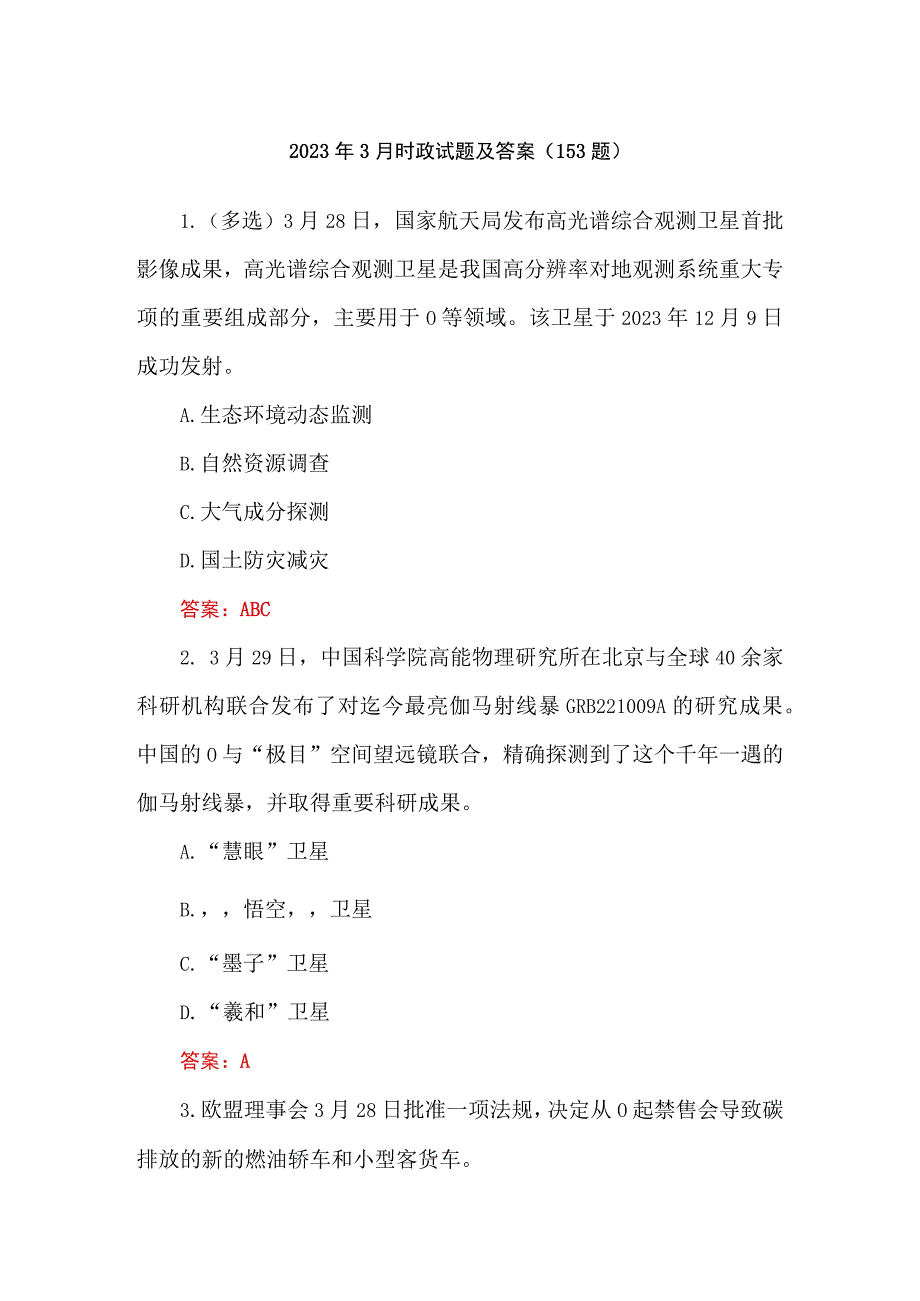 2023年3月时政试题及答案（153题）

1.（多选）3月28日，国家航天局发布高光谱综合观测卫星首批影像成果，高光谱综合观测卫星是我国高分辨率对地观测系统重大专项的重要组成部分，主要用于0等领域。该卫星于2023年12月9日成功发射。

A.生态环境动态监测

B.自然资源调查

C.大气成分探测

D.国土防灾减灾

答案：ABC

2. 3月29日，中国科学院高能物理研究所在北京与全球40余家科研机构联合发布了对迄今最亮伽马射线暴GRB221009A的研究成果。中国的0与“极目”空间望远镜联合，精确探测到了这个千年一遇的伽马射线暴，并取得重要科研成果。

A.“慧眼”卫星

B.，，悟空，，卫星

C.“墨子”卫星

D.“羲和”卫星

答案：A

3.欧盟理事会3月28日批准一项法规，决定从0起禁售会导致碳排放的新的燃油轿车和小型客货车。